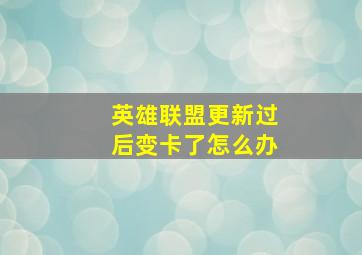 英雄联盟更新过后变卡了怎么办